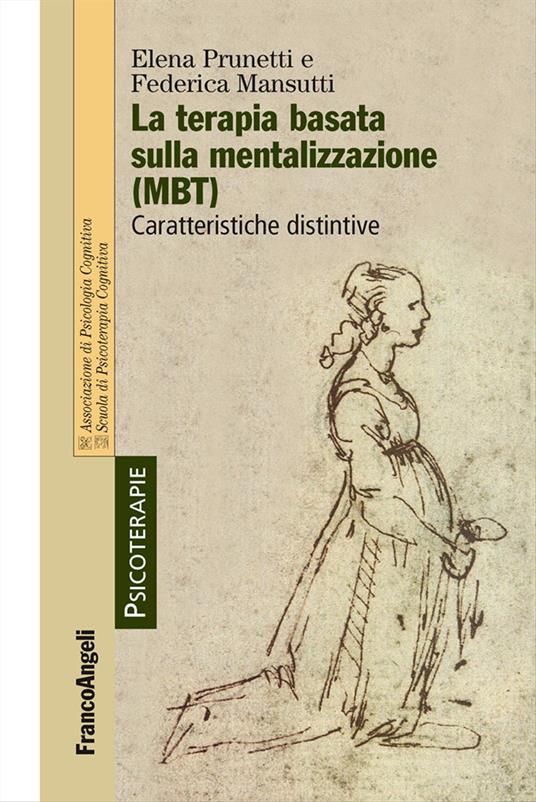 Elena Prunetti e
Federica Mansutti
La terapia basata sulla mentalizzazione (MBT)
Caratteristiche distintive

Associazione di Psicologia Cognitiva
Scuola di Psicoterapia Cognitiva

PSICOTERAPIE

FrancoAngeli